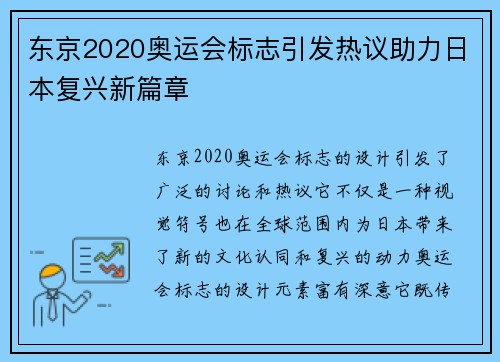 东京2020奥运会标志引发热议助力日本复兴新篇章

东京2020奥运会标志的设计引发了广泛的讨论和热议它不仅是一种视觉符号也在全球范围内为日本带来了新的文化认同和复兴的动力奥运会标志的设计元素富有深意它既传